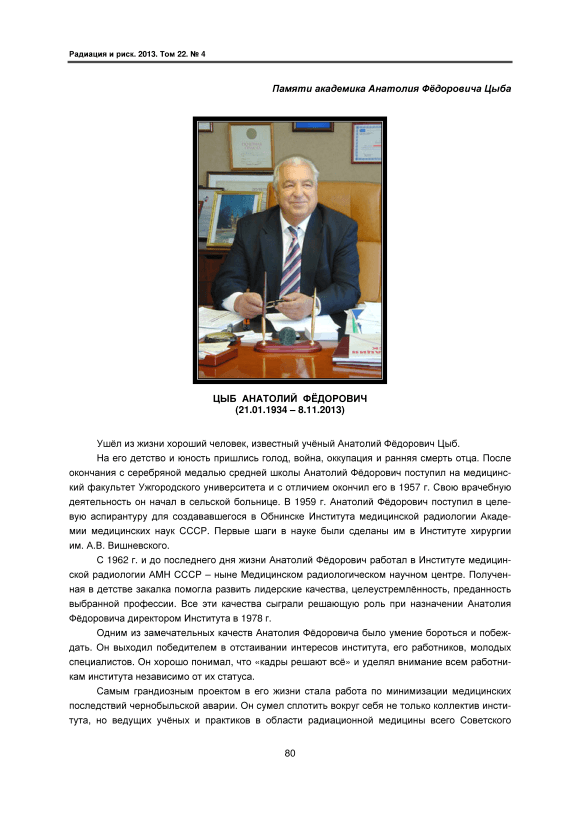 Радиация и риск. 2013. Том 22. № 4

Памяти академика Анатолия Фёдоровича Цыба

ЦЫБ АНАТОЛИЙ ФЁДОРОВИЧ
(21.01.1934 – 8.11.2013)

Ушёл из жизни хороший человек, известный учёный Анатолий Фёдорович Цыб.

На его детство и юность пришлись голод, война, оккупация и ранняя смерть отца. После окончания с серебряной медалью средней школы Анатолий Фёдорович поступил на медицинский факультет Ужгородского университета и с отличием окончил его в 1957 г. Свою врачебную деятельность он начал в сельской больнице. В 1959 г. Анатолий Фёдорович поступил в целевую аспирантуру для создававшегося в Обнинске Института медицинской радиологии Академии медицинских наук СССР. Первые шаги в науке были сделаны им в Институте хирургии им. А.В. Вишневского.

С 1962 г. и до последнего дня жизни Анатолий Фёдорович работал в Институте медицинской радиологии АМН СССР – ныне Медицинском радиологическом научном центре. Полученная в детстве закалка помогла развить лидерские качества, целеустремлённость, преданность выбранной профессии. Все эти качества сыграли решающую роль при назначении Анатолия Фёдоровича директором Института в 1978 г.

Одним из замечательных качеств Анатолия Фёдоровича было умение бороться и побеждать. Он выходил победителем в отстаивании интересов института, его работников, молодых специалистов. Он хорошо понимал, что «кадры решают всё» и уделял внимание всем работникам института независимо от их статуса.

Самым грандиозным проектом в его жизни стала работа по минимизации медицинских последствий чернобыльской аварии. Он сумел сплотить вокруг себя не только коллектив института, но ведущих учёных и практиков в области радиационной медицины всего Советского

80